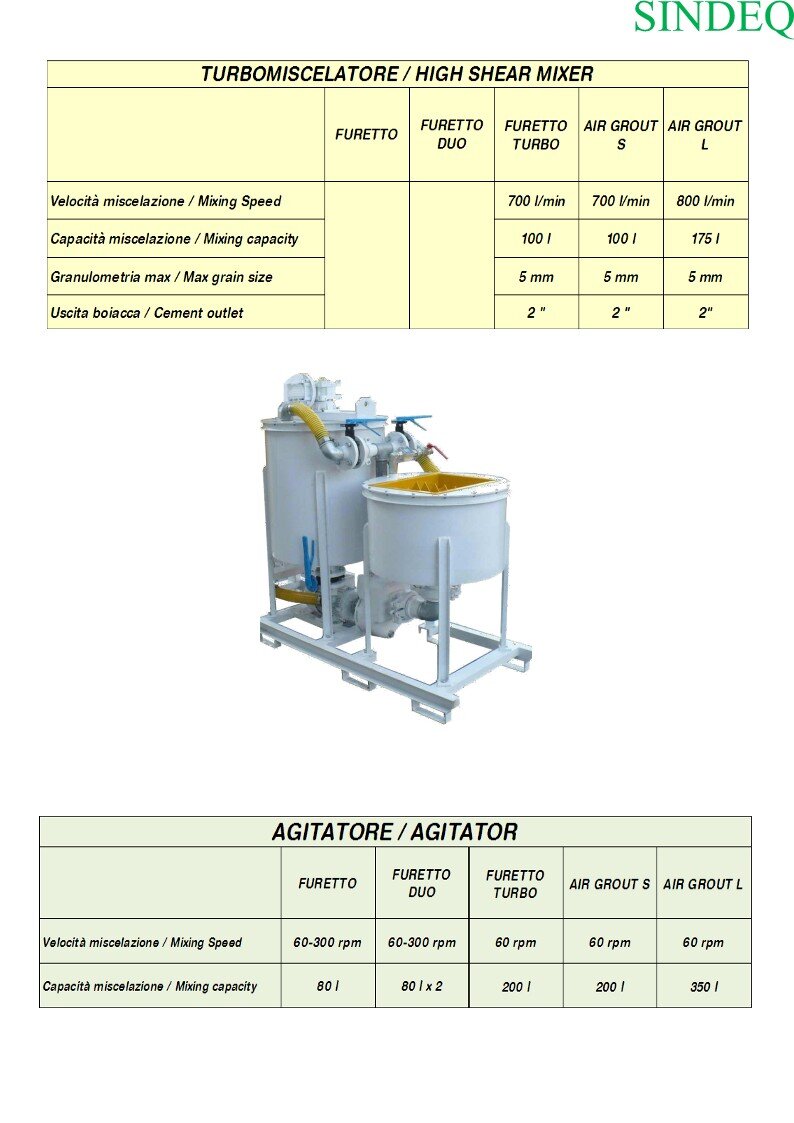 SINDEQ

TURBOMISCELATORE / HIGH SHEAR MIXER

| | FURETTO | FURETTO DUO | FURETTO TURBO | AIR GROUT S | AIR GROUT L |
|---|---|---|---|---|---|
| Velocità miscelazione / Mixing Speed | | | 700 l/min | 700 l/min | 800 l/min |
| Capacità miscelazione / Mixing capacity | | | 100 l | 100 l | 175 l |
| Granulometria max / Max grain size | | | 5 mm | 5 mm | 5 mm |
| Uscita boiacca / Cement outlet | | | 2 " | 2 " | 2" |

AGITATORE / AGITATOR

| | FURETTO | FURETTO DUO | FURETTO TURBO | AIR GROUT S | AIR GROUT L |
|---|---|---|---|---|---|
| Velocità miscelazione / Mixing Speed | 60-300 rpm | 60-300 rpm | 60 rpm | 60 rpm | 60 rpm |
| Capacità miscelazione / Mixing capacity | 80 l | 80 l x 2 | 200 l | 200 l | 350 l |